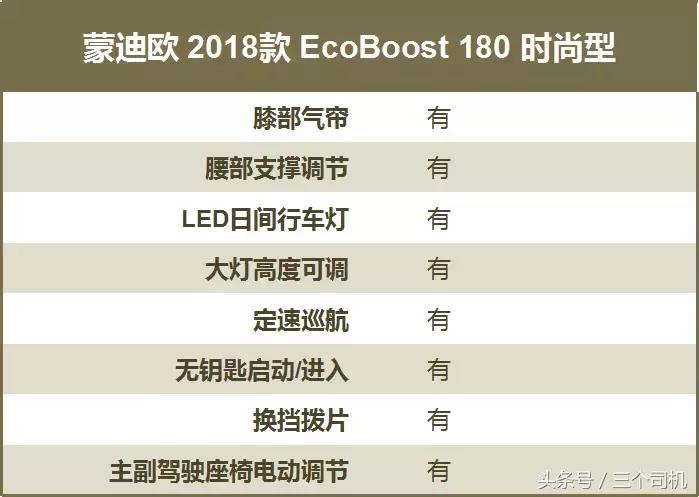 蒙迪欧 2018款 EcoBoost 180 时尚型

| | |
|---|---|
| 膝部气帘 | 有 |
| 腰部支撑调节 | 有 |
| LED日间行车灯 | 有 |
| 大灯高度可调 | 有 |
| 定速巡航 | 有 |
| 无钥匙启动/进入 | 有 |
| 换挡拨片 | 有 |
| 主副驾驶座椅电动调节 | 有 |

头条号 / 三个司机